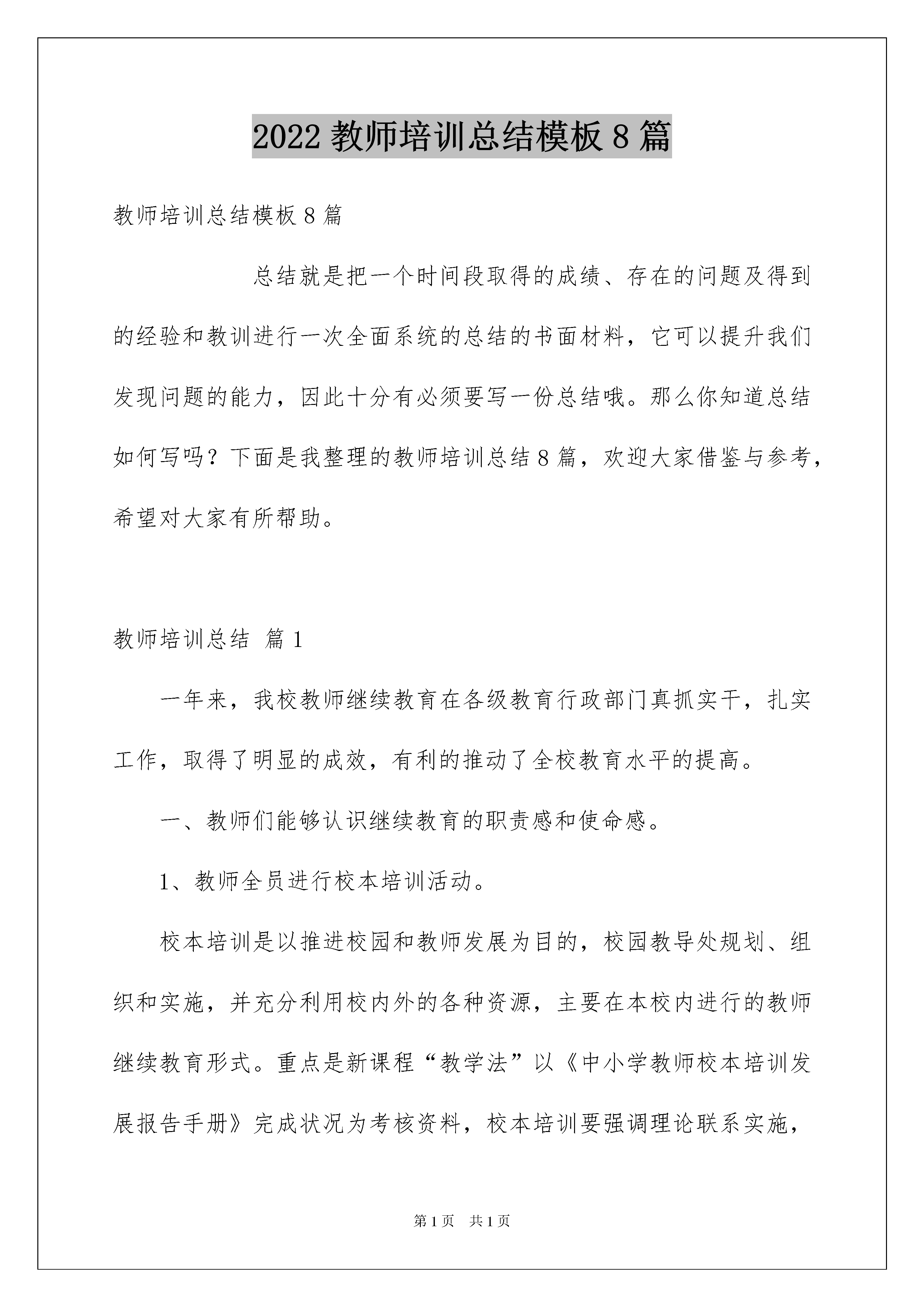 2022 教师培训总结模板 8 篇

教师培训总结模板 8 篇

总结就是把一个时间段取得的成绩、存在的问题及得到的经验和教训进行一次全面系统的总结的书面材料，它可以提升我们发现问题的能力，因此十分有必须要写一份总结哦。那么你知道总结如何写吗？下面是我整理的教师培训总结 8 篇，欢迎大家借鉴与参考，希望对大家有所帮助。

教师培训总结 篇 1

一年来，我校教师继续教育在各级教育行政部门真抓实干，扎实工作，取得了明显的成效，有利的推动了全校教育水平的提高。

一、教师们能够认识继续教育的职责感和使命感。

1、教师全员进行校本培训活动。

校本培训是以推进校园和教师发展为目的，校园教导处规划、组织和实施，并充分利用校内外的各种资源，主要在本校内进行的教师继续教育形式。重点是新课程“教学法”以《中小学教师校本培训发展报告手册》完成状况为考核资料，校本培训要强调理论联系实施，

第 1 页 共 1 页